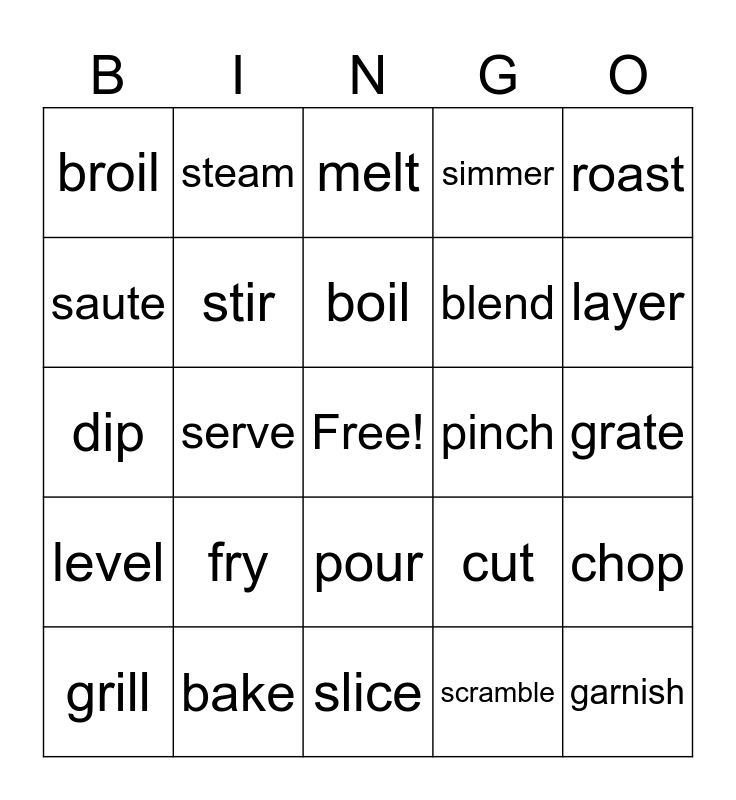 | B | I | N | G | O |
|---|---|---|---|---|
| broil | steam | melt | simmer | roast |
| saute | stir | boil | blend | layer |
| dip | serve | Free! | pinch | grate |
| level | fry | pour | cut | chop |
| grill | bake | slice | scramble | garnish |